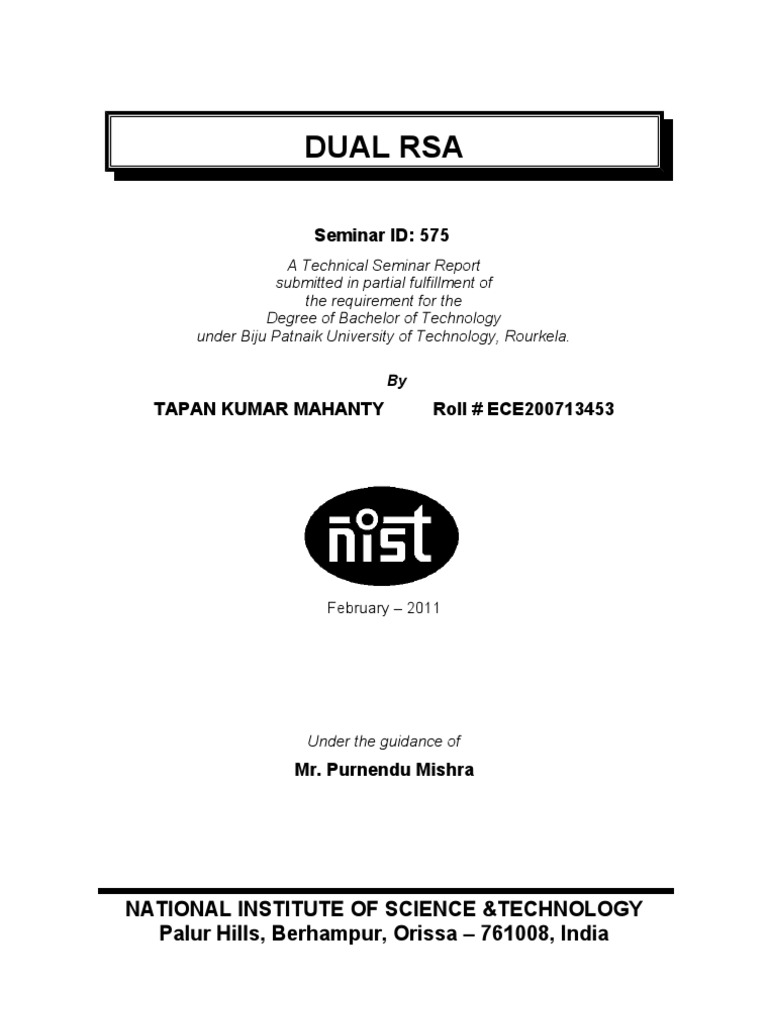 DUAL RSA

Seminar ID: 575

A Technical Seminar Report
submitted in partial fulfillment of
the requirement for the
Degree of Bachelor of Technology
under Biju Patnaik University of Technology, Rourkela.

By

TAPAN KUMAR MAHANTY Roll # ECE200713453

nist

February – 2011

Under the guidance of

Mr. Purnendu Mishra

NATIONAL INSTITUTE OF SCIENCE &TECHNOLOGY
Palur Hills, Berhampur, Orissa – 761008, India